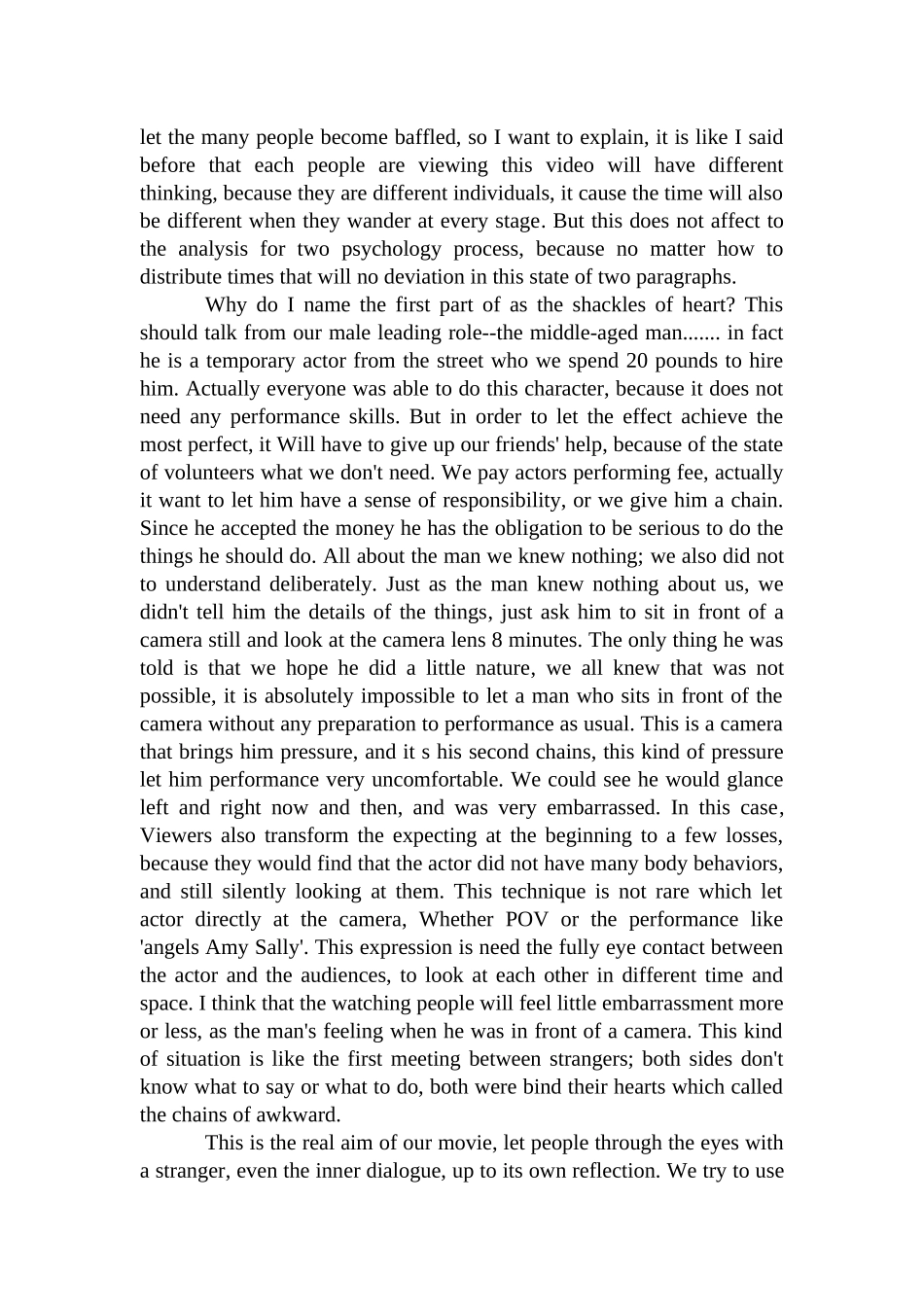 let the many people become baffled, so I want to explain, it is like I said before that each people are viewing this video will have different thinking, because they are different individuals, it cause the time will also be different when they wander at every stage. But this does not affect to the analysis for two psychology process, because no matter how to distribute times that will no deviation in this state of two paragraphs.

Why do I name the first part of as the shackles of heart? This should talk from our male leading role--the middle-aged man....... in fact he is a temporary actor from the street who we spend 20 pounds to hire him. Actually everyone was able to do this character, because it does not need any performance skills. But in order to let the effect achieve the most perfect, it Will have to give up our friends' help, because of the state of volunteers what we don't need. We pay actors performing fee, actually it want to let him have a sense of responsibility, or we give him a chain. Since he accepted the money he has the obligation to be serious to do the things he should do. All about the man we knew nothing; we also did not to understand deliberately. Just as the man knew nothing about us, we didn't tell him the details of the things, just ask him to sit in front of a camera still and look at the camera lens 8 minutes. The only thing he was told is that we hope he did a little nature, we all knew that was not possible, it is absolutely impossible to let a man who sits in front of the camera without any preparation to performance as usual. This is a camera that brings him pressure, and it s his second chains, this kind of pressure let him performance very uncomfortable. We could see he would glance left and right now and then, and was very embarrassed. In this case, Viewers also transform the expecting at the beginning to a few losses, because they would find that the actor did not have many body behaviors, and still silently looking at them. This technique is not rare which let actor directly at the camera, Whether POV or the performance like 'angels Amy Sally'. This expression is need the fully eye contact between the actor and the audiences, to look at each other in different time and space. I think that the watching people will feel little embarrassment more or less, as the man's feeling when he was in front of a camera. This kind of situation is like the first meeting between strangers; both sides don't know what to say or what to do, both were bind their hearts which called the chains of awkward.

This is the real aim of our movie, let people through the eyes with a stranger, even the inner dialogue, up to its own reflection. We try to use